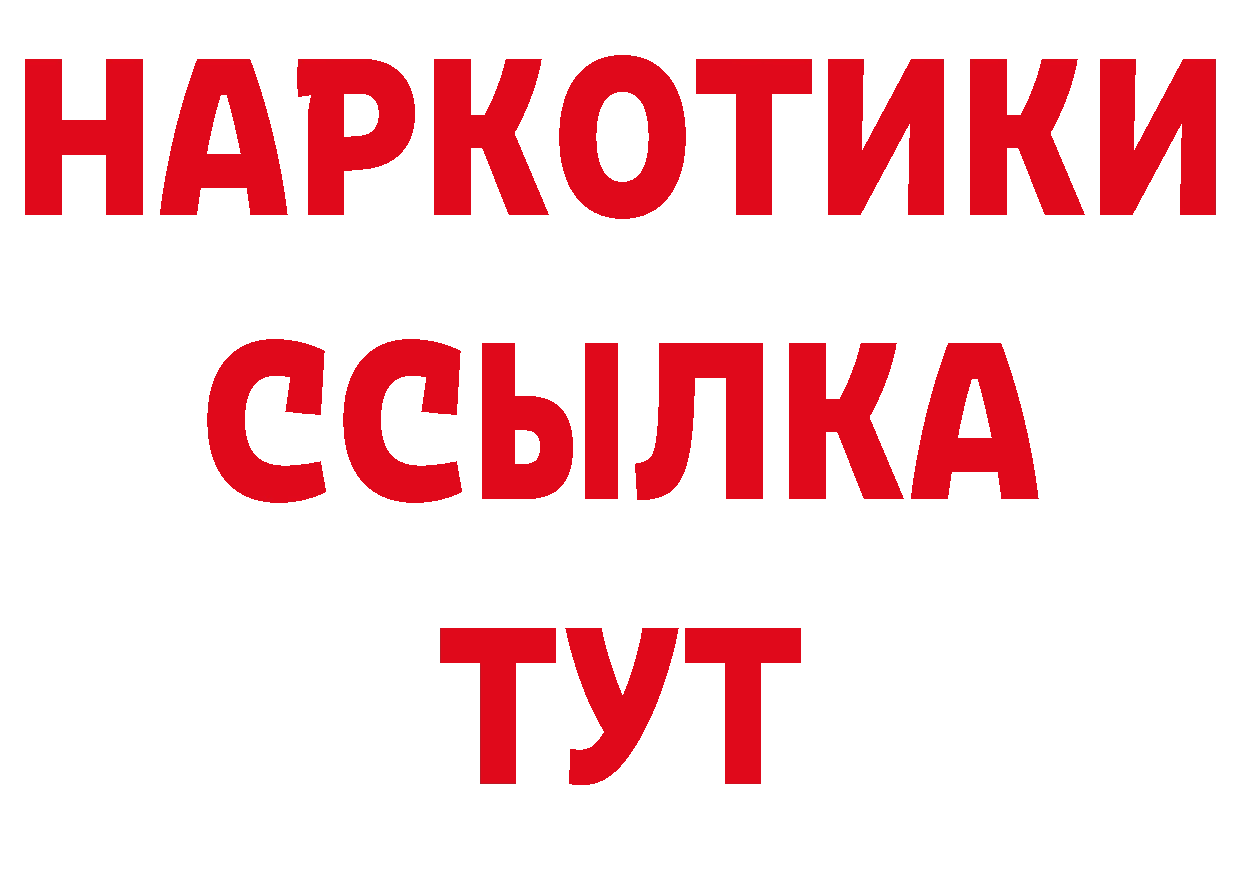 НАРКОТИКИ ССЫЛКА ТУТ